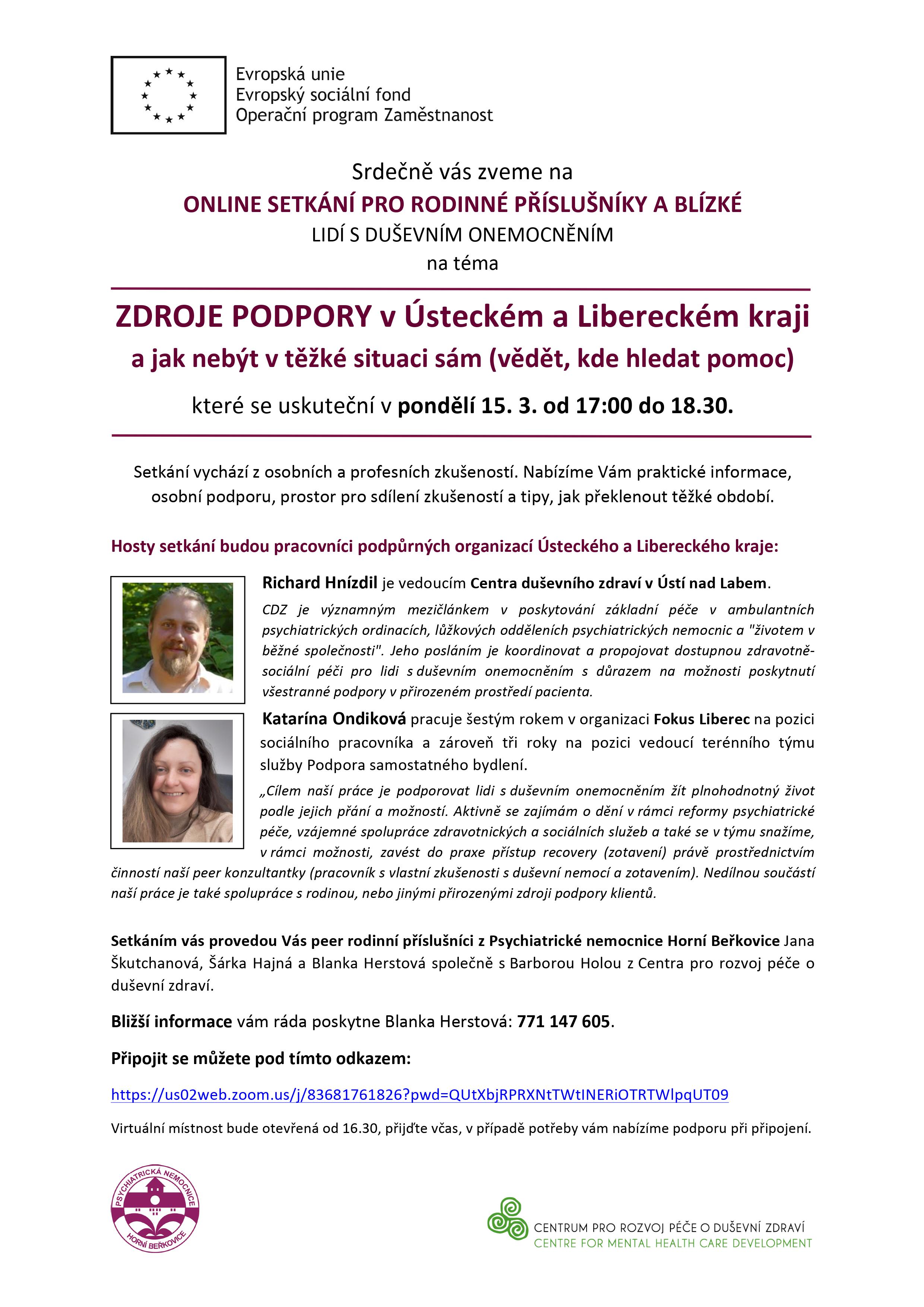 Evropská unie
Evropský sociální fond
Operační program Zaměstnanost

Srdečně vás zveme na
ONLINE SETKÁNÍ PRO RODINNÉ PŘÍSLUŠNÍKY A BLÍZKÉ
LIDÍ S DUŠEVNÍM ONEMOCNĚNÍM
na téma

ZDROJE PODPORY v Ústeckém a Libereckém kraji
a jak nebýt v těžké situaci sám (vědět, kde hledat pomoc)

které se uskuteční v pondělí 15. 3. od 17:00 do 18.30.

Setkání vychází z osobních a profesních zkušeností. Nabízíme Vám praktické informace, osobní podporu, prostor pro sdílení zkušeností a tipy, jak překlenout těžké období.

Hosty setkání budou pracovníci podpůrných organizací Ústeckého a Libereckého kraje:

Richard Hnízdil je vedoucím Centra duševního zdraví v Ústí nad Labem.
CDZ je významným mezičlánkem v poskytování základní péče v ambulantních psychiatrických ordinacích, lůžkových odděleních psychiatrických nemocnic a "životem v běžné společnosti". Jeho posláním je koordinovat a propojovat dostupnou zdravotně-sociální péči pro lidi s duševním onemocněním s důrazem na možnosti poskytnutí všestranné podpory v přirozeném prostředí pacienta.

Katarína Ondiková pracuje šestým rokem v organizaci Fokus Liberec na pozici sociálního pracovníka a zároveň tři roky na pozici vedoucí terénního týmu služby Podpora samostatného bydlení.
„Cílem naší práce je podporovat lidi s duševním onemocněním žít plnohodnotný život podle jejich přání a možností. Aktivně se zajímám o dění v rámci reformy psychiatrické péče, vzájemné spolupráce zdravotnických a sociálních služeb a také se v týmu snažíme, v rámci možnosti, zavést do praxe přístup recovery (zotavení) právě prostřednictvím činností naší peer konzultantky (pracovník s vlastní zkušenosti s duševní nemocí a zotavením). Nedílnou součástí naší práce je také spolupráce s rodinou, nebo jinými přirozenými zdroji podpory klientů.

Setkáním vás provedou Vás peer rodinní příslušníci z Psychiatrické nemocnice Horní Beřkovice Jana Škutchanová, Šárka Hajná a Blanka Herstová společně s Barborou Holou z Centra pro rozvoj péče o duševní zdraví.

Bližší informace vám ráda poskytne Blanka Herstová: 771 147 605.

Připojit se můžete pod tímto odkazem:

https://us02web.zoom.us/j/83681761826?pwd=QUtXbjRPRXNtTWtINERiOTRTWlpqUT09

Virtuální místnost bude otevřená od 16.30, přijďte včas, v případě potřeby vám nabízíme podporu při připojení.

PSYCHIATRICKÁ NEMOCNICE HORNÍ BEŘKOVICE

CENTRUM PRO ROZVOJ PÉČE O DUŠEVNÍ ZDRAVÍ
CENTRE FOR MENTAL HEALTH CARE DEVELOPMENT